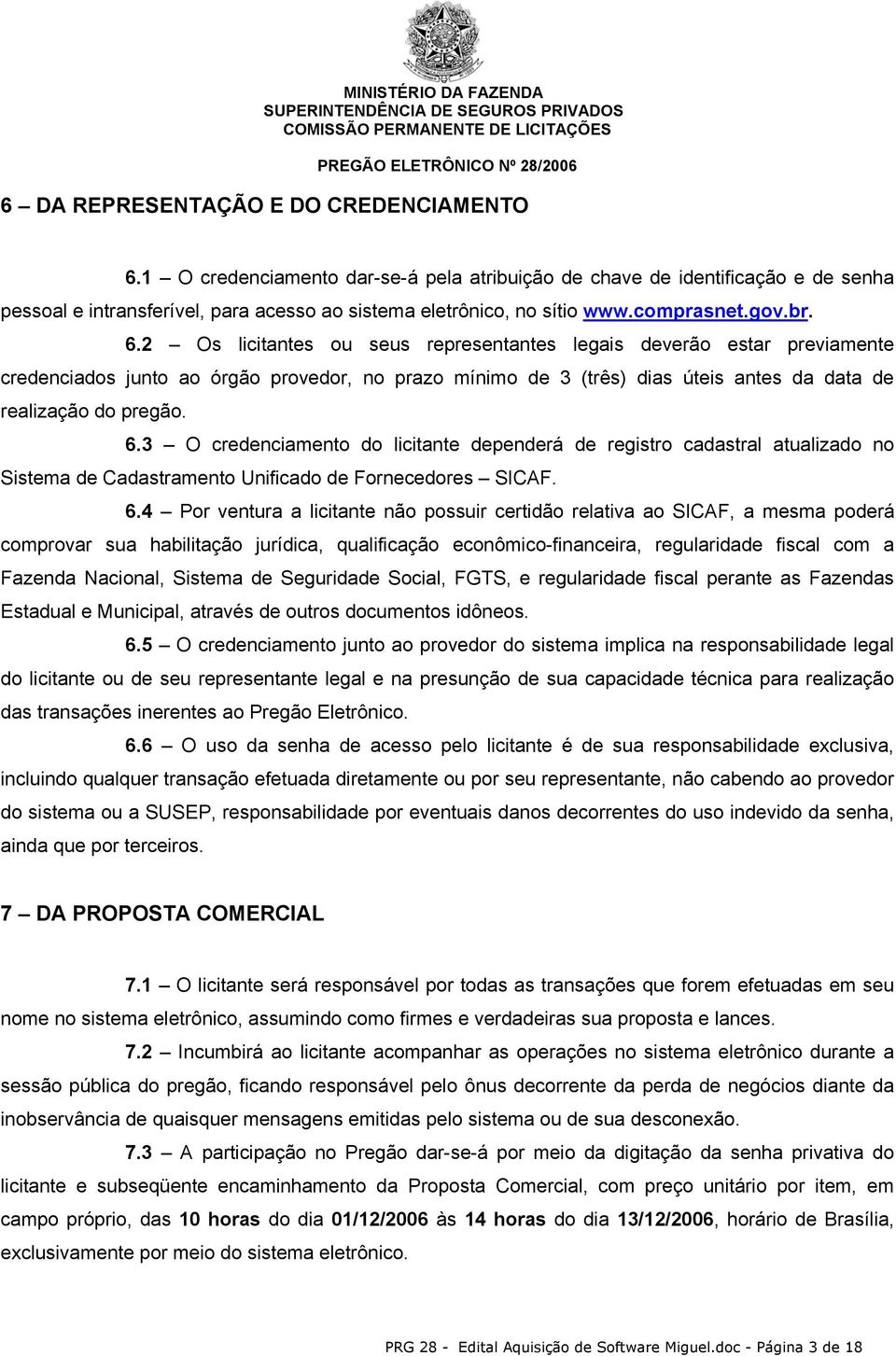 MINISTÉRIO DA FAZENDA
SUPERINTENDÊNCIA DE SEGUROS PRIVADOS
COMISSÃO PERMANENTE DE LICITAÇÕES

PREGÃO ELETRÔNICO Nº 28/2006

6 – DA REPRESENTAÇÃO E DO CREDENCIAMENTO

6.1 – O credenciamento dar-se-á pela atribuição de chave de identificação e de senha pessoal e intransferível, para acesso ao sistema eletrônico, no sítio www.comprasnet.gov.br.

6.2 – Os licitantes ou seus representantes legais deverão estar previamente credenciados junto ao órgão provedor, no prazo mínimo de 3 (três) dias úteis antes da data de realização do pregão.

6.3 – O credenciamento do licitante dependerá de registro cadastral atualizado no Sistema de Cadastramento Unificado de Fornecedores – SICAF.

6.4 – Por ventura a licitante não possuir certidão relativa ao SICAF, a mesma poderá comprovar sua habilitação jurídica, qualificação econômico-financeira, regularidade fiscal com a Fazenda Nacional, Sistema de Seguridade Social, FGTS, e regularidade fiscal perante as Fazendas Estadual e Municipal, através de outros documentos idôneos.

6.5 – O credenciamento junto ao provedor do sistema implica na responsabilidade legal do licitante ou de seu representante legal e na presunção de sua capacidade técnica para realização das transações inerentes ao Pregão Eletrônico.

6.6 – O uso da senha de acesso pelo licitante é de sua responsabilidade exclusiva, incluindo qualquer transação efetuada diretamente ou por seu representante, não cabendo ao provedor do sistema ou a SUSEP, responsabilidade por eventuais danos decorrentes do uso indevido da senha, ainda que por terceiros.

7 – DA PROPOSTA COMERCIAL

7.1 – O licitante será responsável por todas as transações que forem efetuadas em seu nome no sistema eletrônico, assumindo como firmes e verdadeiras sua proposta e lances.

7.2 – Incumbirá ao licitante acompanhar as operações no sistema eletrônico durante a sessão pública do pregão, ficando responsável pelo ônus decorrente da perda de negócios diante da inobservância de quaisquer mensagens emitidas pelo sistema ou de sua desconexão.

7.3 – A participação no Pregão dar-se-á por meio da digitação da senha privativa do licitante e subseqüente encaminhamento da Proposta Comercial, com preço unitário por item, em campo próprio, das 10 horas do dia 01/12/2006 às 14 horas do dia 13/12/2006, horário de Brasília, exclusivamente por meio do sistema eletrônico.

PRG 28 - Edital Aquisição de Software Miguel.doc - Página 3 de 18